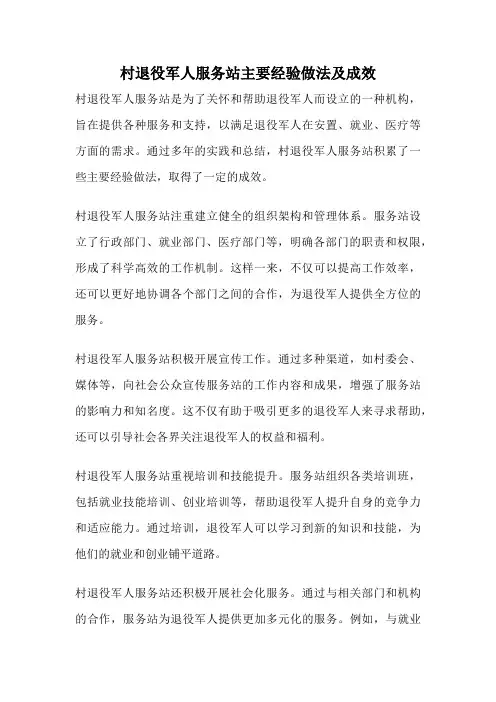 村退役军人服务站主要经验做法及成效

村退役军人服务站是为了关怀和帮助退役军人而设立的一种机构，旨在提供各种服务和支持，以满足退役军人在安置、就业、医疗等方面的需求。通过多年的实践和总结，村退役军人服务站积累了一些主要经验做法，取得了一定的成效。

村退役军人服务站注重建立健全的组织架构和管理体系。服务站设立了行政部门、就业部门、医疗部门等，明确各部门的职责和权限，形成了科学高效的工作机制。这样一来，不仅可以提高工作效率，还可以更好地协调各个部门之间的合作，为退役军人提供全方位的服务。

村退役军人服务站积极开展宣传工作。通过多种渠道，如村委会、媒体等，向社会公众宣传服务站的工作内容和成果，增强了服务站的影响力和知名度。这不仅有助于吸引更多的退役军人来寻求帮助，还可以引导社会各界关注退役军人的权益和福利。

村退役军人服务站重视培训和技能提升。服务站组织各类培训班，包括就业技能培训、创业培训等，帮助退役军人提升自身的竞争力和适应能力。通过培训，退役军人可以学习到新的知识和技能，为他们的就业和创业铺平道路。

村退役军人服务站还积极开展社会化服务。通过与相关部门和机构的合作，服务站为退役军人提供更加多元化的服务。例如，与就业